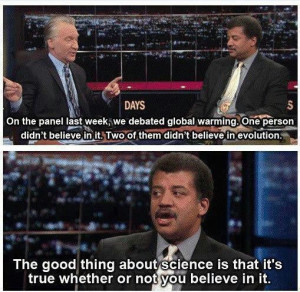 DAYS

S

On the panel last week, we debated global warming. One person didn't believe in it. Two of them didn't believe in evolution.

The good thing about science is that it's true whether or not you believe in it.